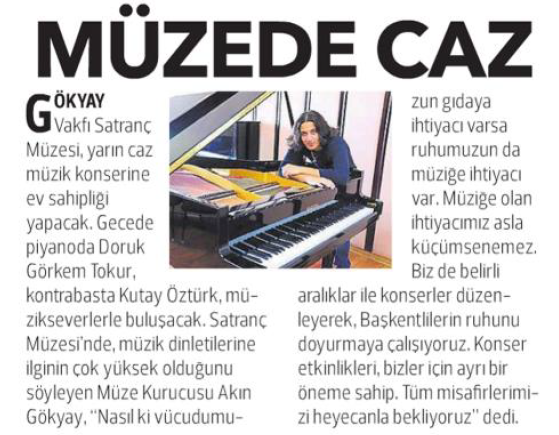 MÜZEDE CAZ

GÖKYAY Vakfı Satranç Müzesi, yarın caz müzik konserine ev sahipliği yapacak. Gecede piyanoda Doruk Görkem Tokur, kontrabasta Kutay Öztürk, müzikseverlerle buluşacak. Satranç Müzesi'nde, müzik dinletilerine ilginin çok yüksek olduğunu söyleyen Müze Kurucusu Akın Gökyay, "Nasıl ki vücudumuzun gıdaya ihtiyacı varsa ruhumuzun da müziğe ihtiyacı var. Müziğe olan ihtiyacımız asla küçümsenemez. Biz de belirli aralıklar ile konserler düzenleyerek, Başkentlilerin ruhunu doyurmaya çalışıyoruz. Konser etkinlikleri, bizler için ayrı bir öneme sahip. Tüm misafirlerimizi heyecanla bekliyoruz" dedi.